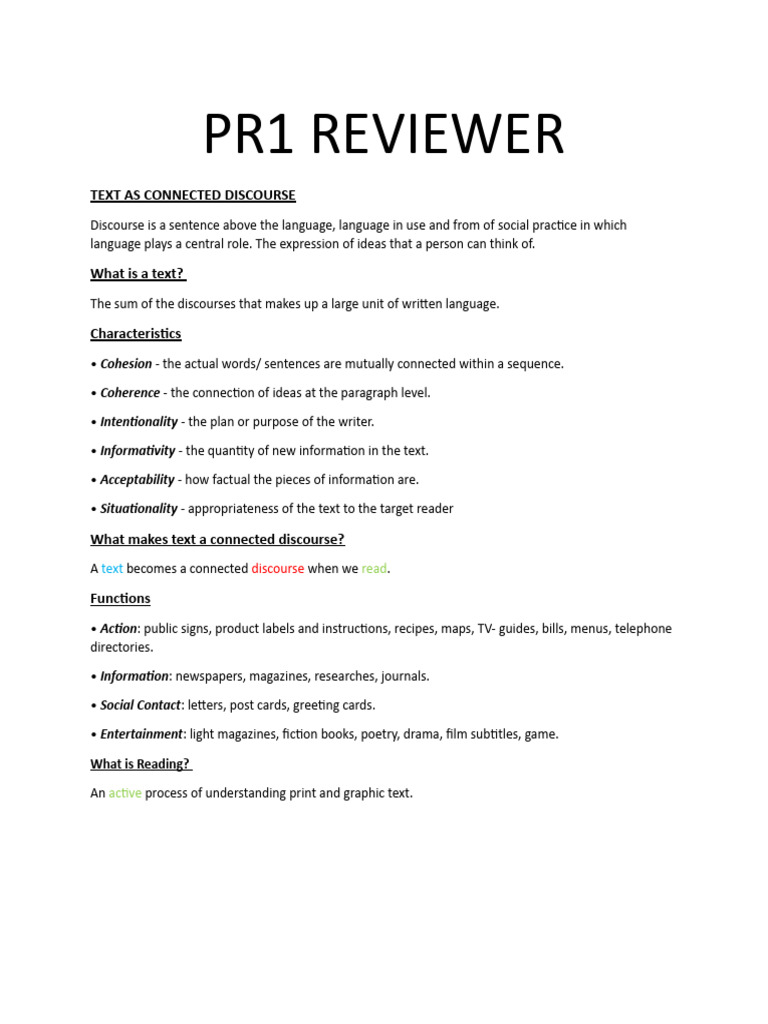 PR1 REVIEWER

TEXT AS CONNECTED DISCOURSE

Discourse is a sentence above the language, language in use and from of social practice in which language plays a central role. The expression of ideas that a person can think of.

What is a text?

The sum of the discourses that makes up a large unit of written language.

Characteristics

• Cohesion - the actual words/ sentences are mutually connected within a sequence.

• Coherence - the connection of ideas at the paragraph level.

• Intentionality - the plan or purpose of the writer.

• Informativity - the quantity of new information in the text.

• Acceptability - how factual the pieces of information are.

• Situationality - appropriateness of the text to the target reader

What makes text a connected discourse?

A text becomes a connected discourse when we read.

Functions

• Action: public signs, product labels and instructions, recipes, maps, TV- guides, bills, menus, telephone directories.

• Information: newspapers, magazines, researches, journals.

• Social Contact: letters, post cards, greeting cards.

• Entertainment: light magazines, fiction books, poetry, drama, film subtitles, game.

What is Reading?

An active process of understanding print and graphic text.